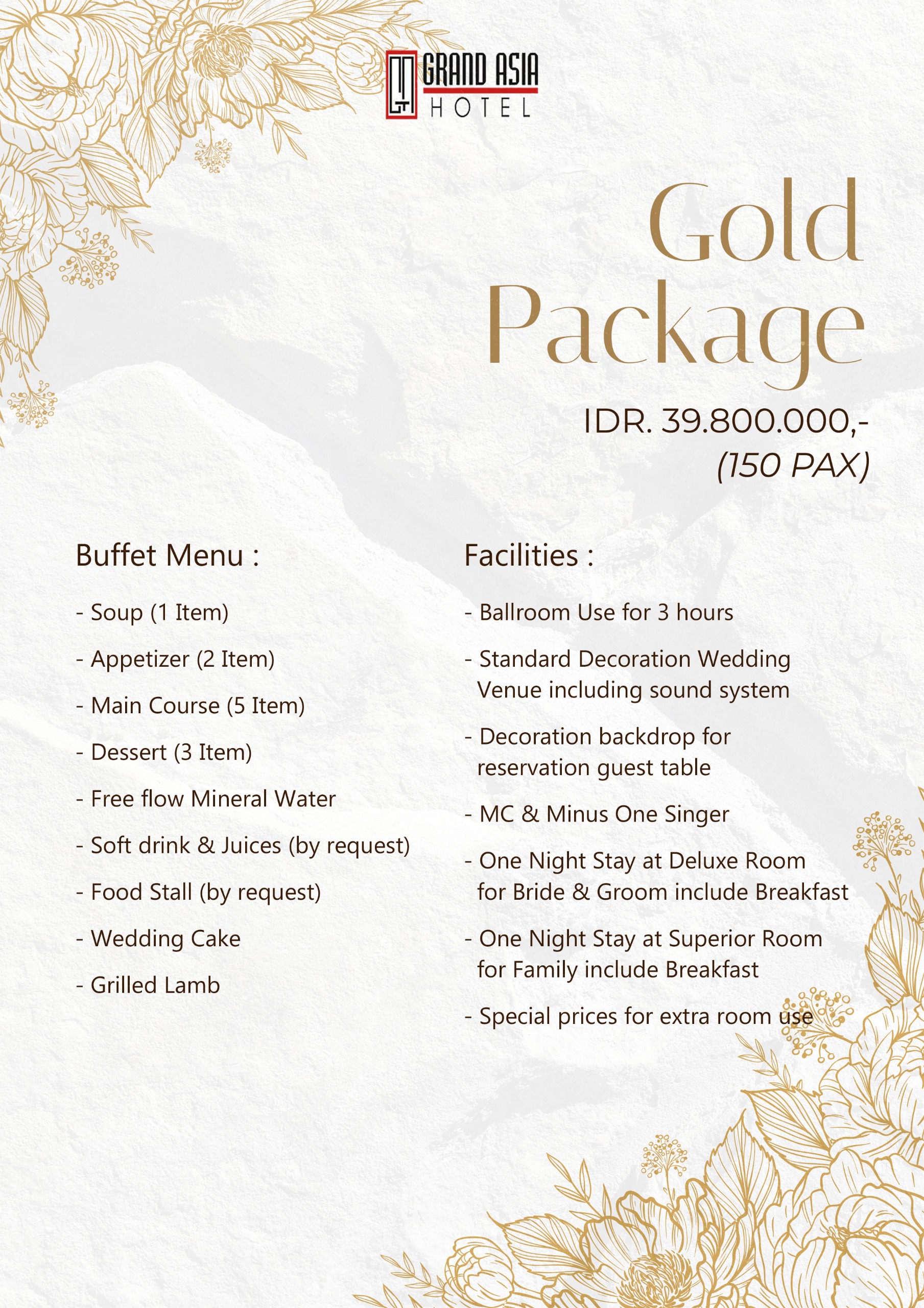 GRAND ASIA
HOTEL

Gold Package

IDR. 39.800.000,-
(150 PAX)

Buffet Menu :

- Soup (1 Item)
- Appetizer (2 Item)
- Main Course (5 Item)
- Dessert (3 Item)
- Free flow Mineral Water
- Soft drink & Juices (by request)
- Food Stall (by request)
- Wedding Cake
- Grilled Lamb

Facilities :

- Ballroom Use for 3 hours
- Standard Decoration Wedding Venue including sound system
- Decoration backdrop for reservation guest table
- MC & Minus One Singer
- One Night Stay at Deluxe Room for Bride & Groom include Breakfast
- One Night Stay at Superior Room for Family include Breakfast
- Special prices for extra room use